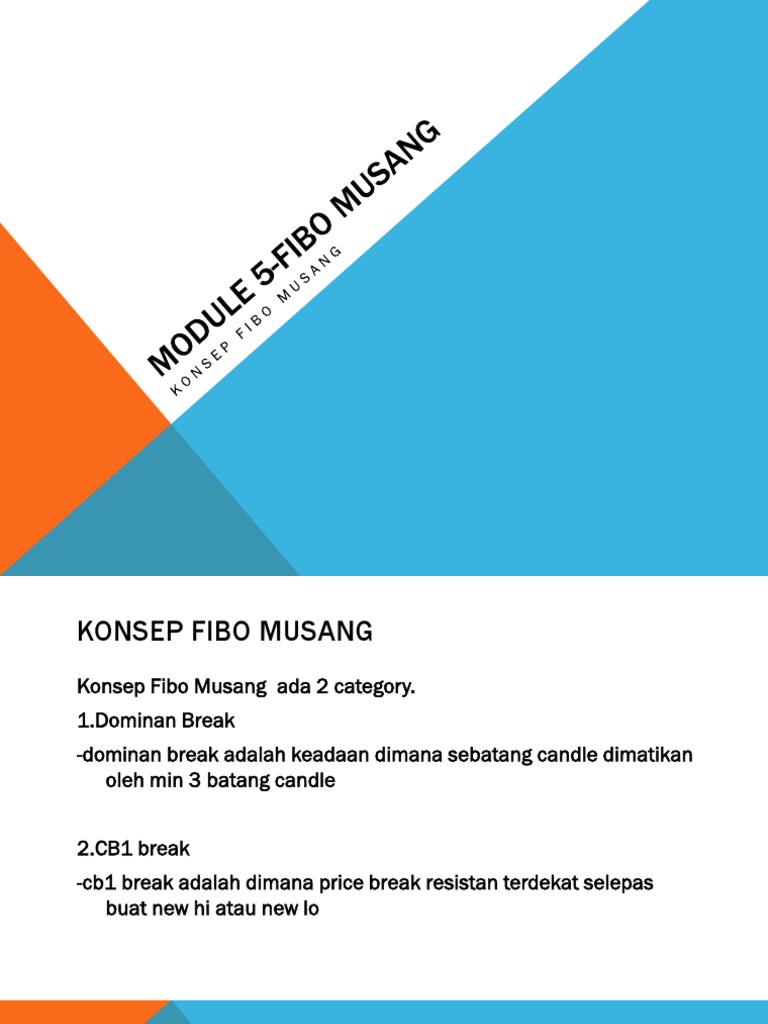 MODULE 5-FIBO MUSANG

KONSEP FIBO MUSANG

KONSEP FIBO MUSANG

Konsep Fibo Musang ada 2 category.

1.Dominan Break

-dominan break adalah keadaan dimana sebatang candle dimatikan oleh min 3 batang candle

2.CB1 break

-cb1 break adalah dimana price break resistan terdekat selepas buat new hi atau new lo